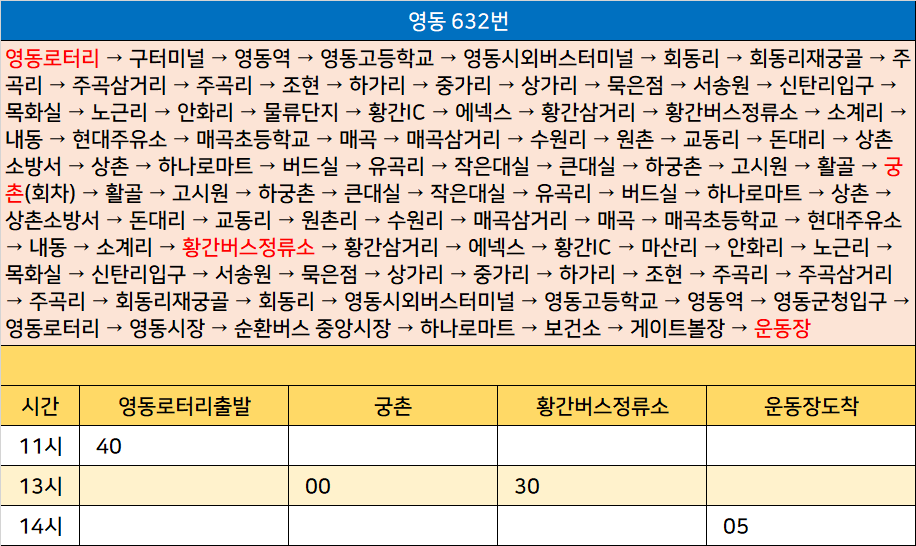 영동 632번

영동로터리 → 구터미널 → 영동역 → 영동고등학교 → 영동시외버스터미널 → 회동리 → 회동리재궁골 → 주곡리 → 주곡삼거리 → 주곡리 → 조현 → 하가리 → 중가리 → 상가리 → 묵은점 → 서송원 → 신탄리입구 → 목화실 → 노근리 → 안화리 → 물류단지 → 황간IC → 에넥스 → 황간삼거리 → 황간버스정류소 → 소계리 → 내동 → 현대주유소 → 매곡초등학교 → 매곡 → 매곡삼거리 → 수원리 → 원촌 → 교동리 → 돈대리 → 상촌소방서 → 상촌 → 하나로마트 → 버드실 → 유곡리 → 작은대실 → 큰대실 → 하궁촌 → 고시원 → 활골 → 궁촌(회차) → 활골 → 고시원 → 하궁촌 → 큰대실 → 작은대실 → 유곡리 → 버드실 → 하나로마트 → 상촌 → 상촌소방서 → 돈대리 → 교동리 → 원촌리 → 수원리 → 매곡삼거리 → 매곡 → 매곡초등학교 → 현대주유소 → 내동 → 소계리 → 황간버스정류소 → 황간삼거리 → 에넥스 → 황간IC → 마산리 → 안화리 → 노근리 → 목화실 → 신탄리입구 → 서송원 → 묵은점 → 상가리 → 중가리 → 하가리 → 조현 → 주곡리 → 주곡삼거리 → 주곡리 → 회동리재궁골 → 회동리 → 영동시외버스터미널 → 영동고등학교 → 영동역 → 영동군청입구 → 영동로터리 → 영동시장 → 순환버스 중앙시장 → 하나로마트 → 보건소 → 게이트볼장 → 운동장

| 시간 | 영동로터리출발 | 궁촌 | 황간버스정류소 | 운동장도착 |
|---|---|---|---|---|
| 11시 | 40 | | | |
| 13시 | | 00 | 30 | |
| 14시 | | | | 05 |